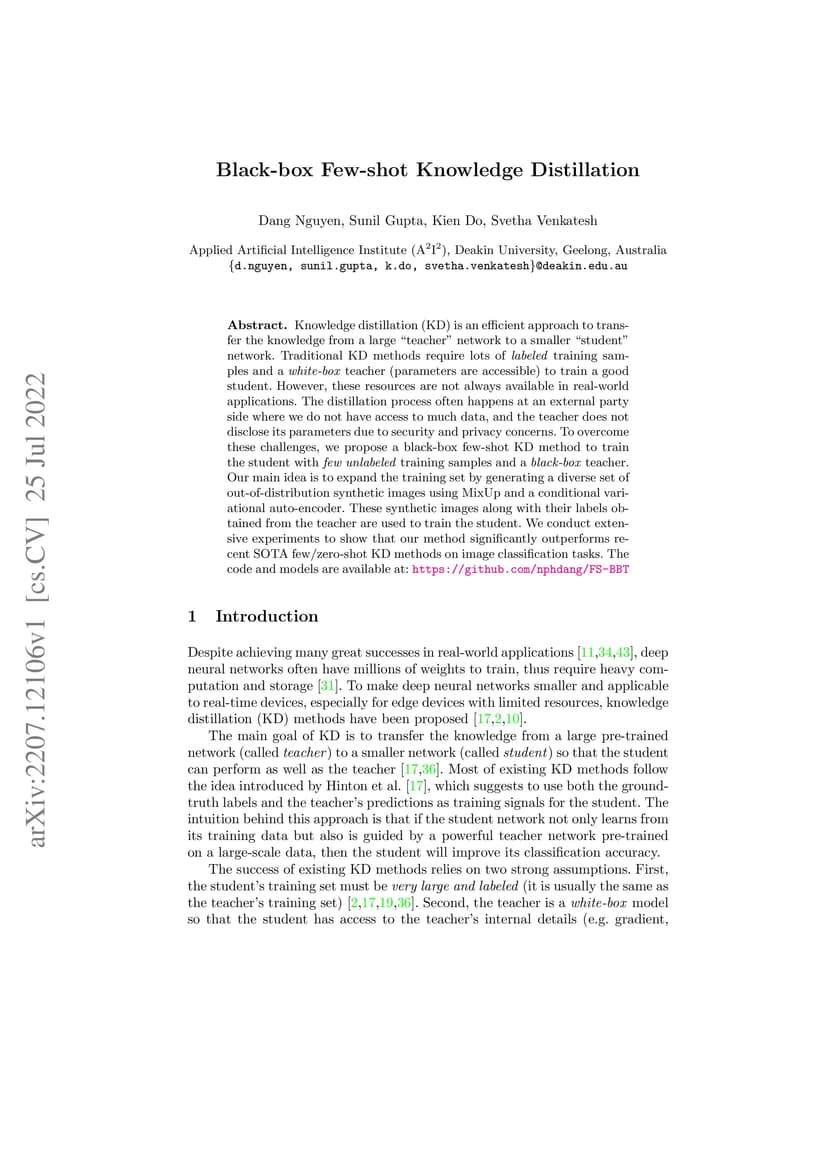 arXiv:2207.12106v1 [cs.CV] 25 Jul 2022

Black-box Few-shot Knowledge Distillation

Dang Nguyen, Sunil Gupta, Kien Do, Svetha Venkatesh

Applied Artificial Intelligence Institute ($A^2I^2$), Deakin University, Geelong, Australia
{d.nguyen, sunil.gupta, k.do, svetha.venkatesh}@deakin.edu.au

Abstract. Knowledge distillation (KD) is an efficient approach to transfer the knowledge from a large "teacher" network to a smaller "student" network. Traditional KD methods require lots of labeled training samples and a white-box teacher (parameters are accessible) to train a good student. However, these resources are not always available in real-world applications. The distillation process often happens at an external party side where we do not have access to much data, and the teacher does not disclose its parameters due to security and privacy concerns. To overcome these challenges, we propose a black-box few-shot KD method to train the student with few unlabeled training samples and a black-box teacher. Our main idea is to expand the training set by generating a diverse set of out-of-distribution synthetic images using MixUp and a conditional variational auto-encoder. These synthetic images along with their labels obtained from the teacher are used to train the student. We conduct extensive experiments to show that our method significantly outperforms recent SOTA few/zero-shot KD methods on image classification tasks. The code and models are available at: https://github.com/nphdang/FS-BBT

1 Introduction

Despite achieving many great successes in real-world applications [11,34,43], deep neural networks often have millions of weights to train, thus require heavy computation and storage [31]. To make deep neural networks smaller and applicable to real-time devices, especially for edge devices with limited resources, knowledge distillation (KD) methods have been proposed [17,2,10].

The main goal of KD is to transfer the knowledge from a large pre-trained network (called teacher) to a smaller network (called student) so that the student can perform as well as the teacher [17,36]. Most of existing KD methods follow the idea introduced by Hinton et al. [17], which suggests to use both the ground-truth labels and the teacher's predictions as training signals for the student. The intuition behind this approach is that if the student network not only learns from its training data but also is guided by a powerful teacher network pre-trained on a large-scale data, then the student will improve its classification accuracy.

The success of existing KD methods relies on two strong assumptions. First, the student's training set must be very large and labeled (it is usually the same as the teacher's training set) [2,17,19,36]. Second, the teacher is a white-box model so that the student has access to the teacher's internal details (e.g. gradient,